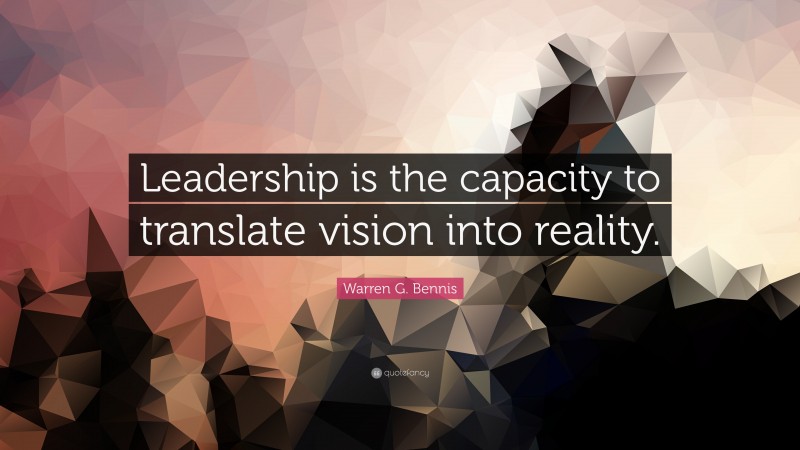 Leadership is the capacity to translate vision into reality.

Warren G. Bennis

quotefancy